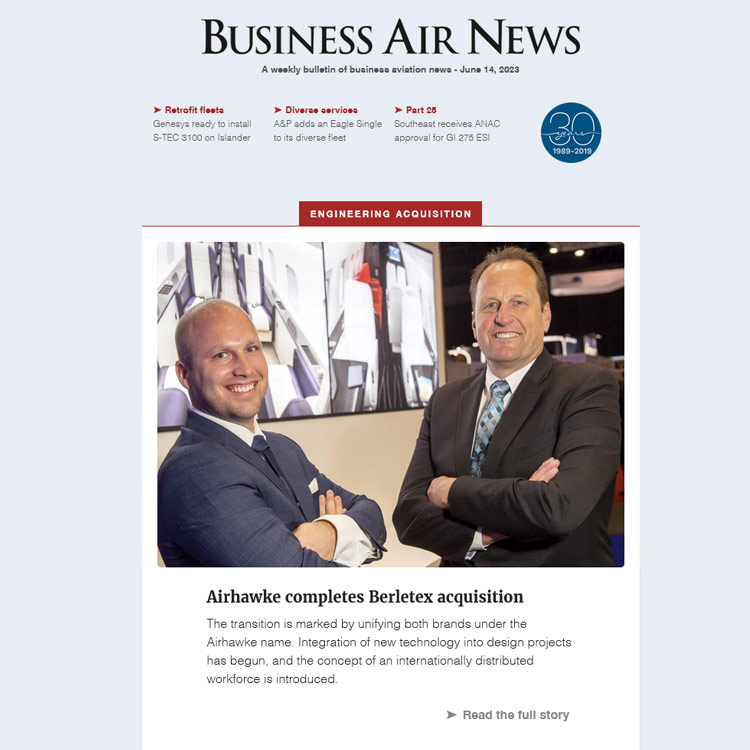 BUSINESS AIR NEWS

A weekly bulletin of business aviation news - June 14, 2023

➤ Retrofit fleets
Genesys ready to install S-TEC 3100 on Islander

➤ Diverse services
A&P adds an Eagle Single to its diverse fleet

➤ Part 25
Southeast receives ANAC approval for GI 275 ESI

30 years 1989-2019

ENGINEERING ACQUISITION

Airhawke completes Berletex acquisition

The transition is marked by unifying both brands under the Airhawke name. Integration of new technology into design projects has begun, and the concept of an internationally distributed workforce is introduced.

➤ Read the full story